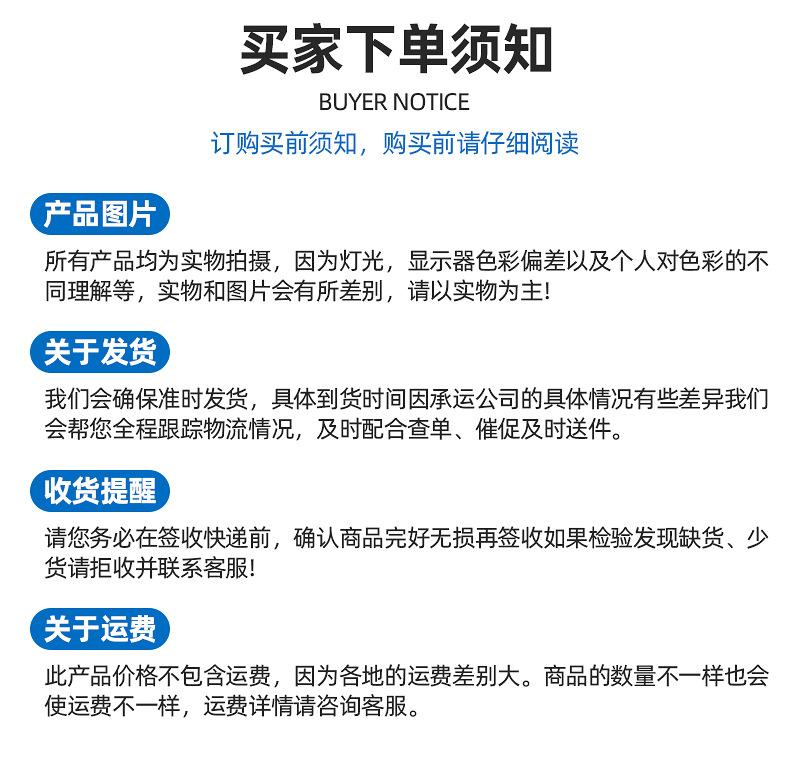 买家下单须知

BUYER NOTICE

订购买前须知，购买前请仔细阅读

产品图片

所有产品均为实物拍摄，因为灯光，显示器色彩偏差以及个人对色彩的不同理解等，实物和图片会有所差别，请以实物为主!

关于发货

我们会确保准时发货，具体到货时间因承运公司的具体情况有些差异我们会帮您全程跟踪物流情况，及时配合查单、催促及时送件。

收货提醒

请您务必在签收快递前，确认商品完好无损再签收如果检验发现缺货、少货请拒收并联系客服!

关于运费

此产品价格不包含运费，因为各地的运费差别大。商品的数量不一样也会使运费不一样，运费详情请咨询客服。